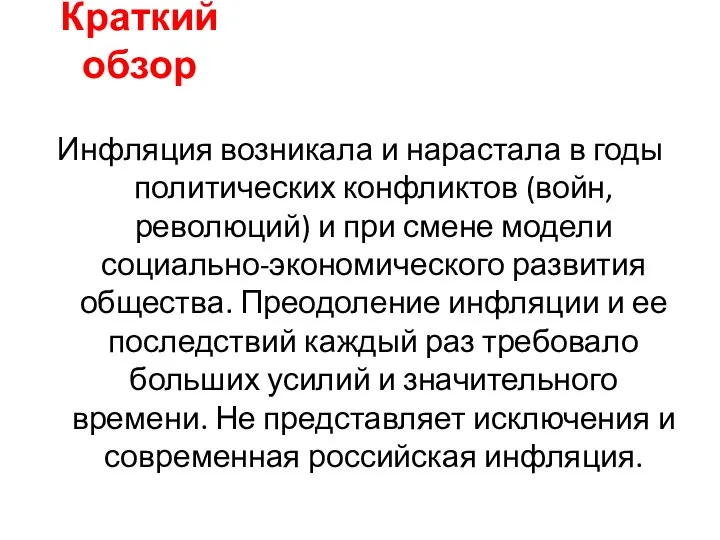 Краткий обзор

Инфляция возникала и нарастала в годы политических конфликтов (войн, революций) и при смене модели социально-экономического развития общества. Преодоление инфляции и ее последствий каждый раз требовало больших усилий и значительного времени. Не представляет исключения и современная российская инфляция.